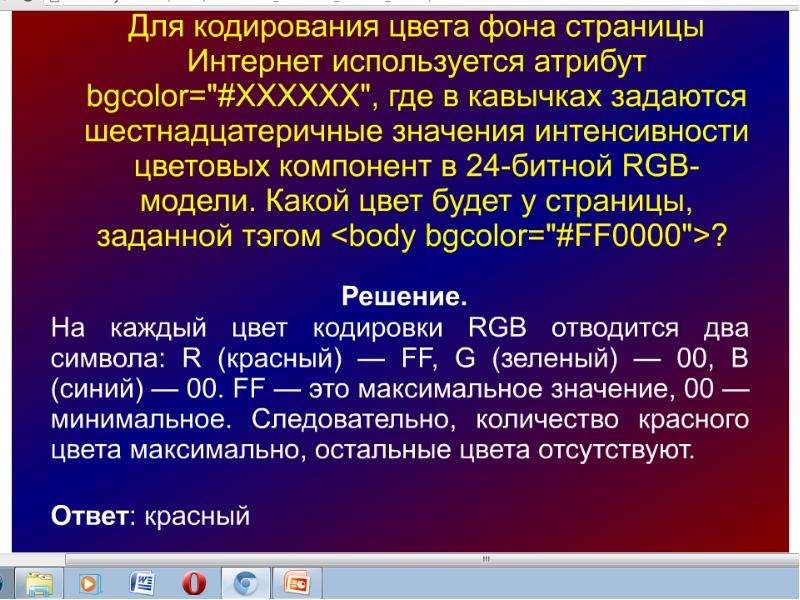 Для кодирования цвета фона страницы Интернет используется атрибут bgcolor="#XXXXXX", где в кавычках задаются шестнадцатеричные значения интенсивности цветовых компонент в 24-битной RGB-модели. Какой цвет будет у страницы, заданной тэгом <body bgcolor="#FF0000">?

Решение.

На каждый цвет кодировки RGB отводится два символа: R (красный) — FF, G (зеленый) — 00, B (синий) — 00. FF — это максимальное значение, 00 — минимальное. Следовательно, количество красного цвета максимально, остальные цвета отсутствуют.

Ответ: красный